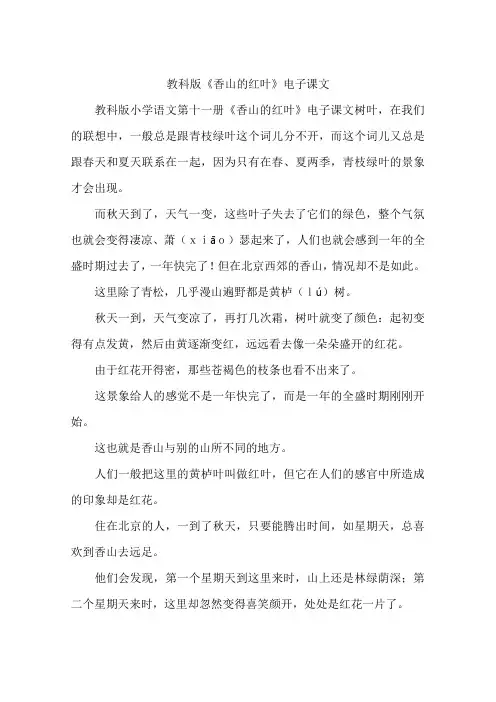 教科版《香山的红叶》电子课文

教科版小学语文第十一册《香山的红叶》电子课文树叶，在我们的联想中，一般总是跟青枝绿叶这个词儿分不开，而这个词儿又总是跟春天和夏天联系在一起，因为只有在春、夏两季，青枝绿叶的景象才会出现。

而秋天到了，天气一变，这些叶子失去了它们的绿色，整个气氛也就会变得凄凉、萧（xiāo）瑟起来了，人们也就会感到一年的全盛时期过去了，一年快完了！但在北京西郊的香山，情况却不是如此。

这里除了青松，几乎漫山遍野都是黄栌（lú）树。

秋天一到，天气变凉了，再打几次霜，树叶就变了颜色：起初变得有点发黄，然后由黄逐渐变红，远远看去像一朵朵盛开的红花。

由于红花开得密，那些苍褐色的枝条也看不出来了。

这景象给人的感觉不是一年快完了，而是一年的全盛时期刚刚开始。

这也就是香山与别的山所不同的地方。

人们一般把这里的黄栌叶叫做红叶，但它在人们的感官中所造成的印象却是红花。

住在北京的人，一到了秋天，只要能腾出时间，如星期天，总喜欢到香山去远足。

他们会发现，第一个星期天到这里来时，山上还是林绿荫深；第二个星期天来时，这里却忽然变得喜笑颜开，处处是红花一片了。